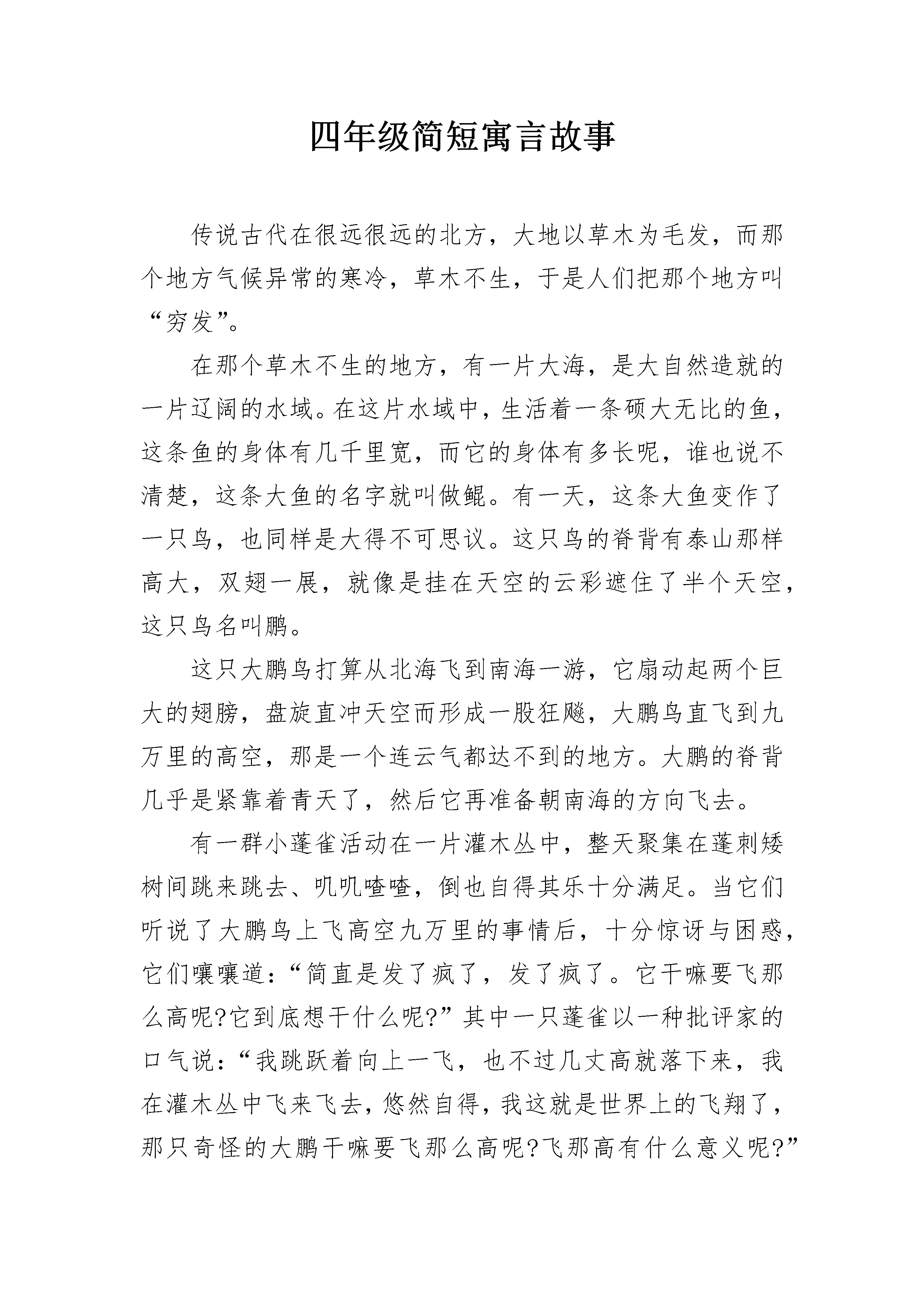 四年级简短寓言故事

传说古代在很远很远的北方，大地以草木为毛发，而那个地方气候异常的寒冷，草木不生，于是人们把那个地方叫“穷发”。

在那个草木不生的地方，有一片大海，是大自然造就的一片辽阔的水域。在这片水域中，生活着一条硕大无比的鱼，这条鱼的身体有几千里宽，而它的身体有多长呢，谁也说不清楚，这条大鱼的名字就叫做鲲。有一天，这条大鱼变作了一只鸟，也同样是大得不可思议。这只鸟的脊背有泰山那样高大，双翅一展，就像是挂在天空的云彩遮住了半个天空，这只鸟名叫鹏。

这只大鹏鸟打算从北海飞到南海一游，它扇动起两个巨大的翅膀，盘旋直冲天空而形成一股狂飚，大鹏鸟直飞到九万里的高空，那是一个连云气都达不到的地方。大鹏的脊背几乎是紧靠着青天了，然后它再准备朝南海的方向飞去。

有一群小蓬雀活动在一片灌木丛中，整天聚集在蓬刺矮树间跳来跳去、叽叽喳喳，倒也自得其乐十分满足。当它们听说了大鹏鸟上飞高空九万里的事情后，十分惊讶与困惑，它们嚷嚷道：“简直是发了疯了，发了疯了。它干嘛要飞那么高呢?它到底想干什么呢?”其中一只蓬雀以一种批评家的口气说：“我跳跃着向上一飞，也不过几丈高就落下来，我在灌木丛中飞来飞去，悠然自得，我这就是世界上的飞翔了，那只奇怪的大鹏干嘛要飞那么高呢?飞那高有什么意义呢?”